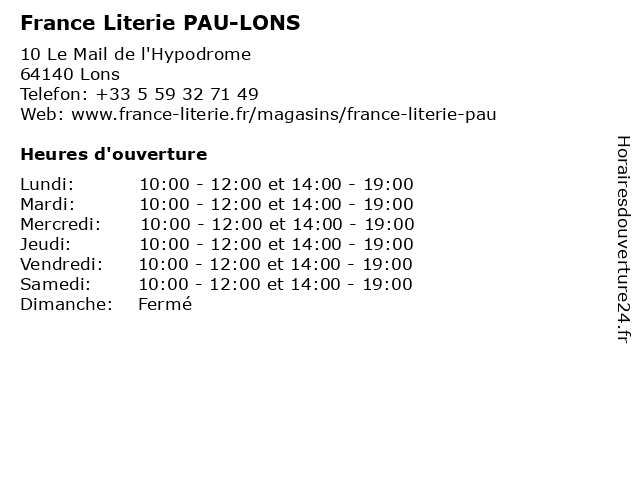 France Literie PAU-LONS

10 Le Mail de l'Hypodrome
64140 Lons
Telefon: +33 5 59 32 71 49
Web: www.france-literie.fr/magasins/france-literie-pau

Heures d'ouverture

Lundi: 10:00 - 12:00 et 14:00 - 19:00
Mardi: 10:00 - 12:00 et 14:00 - 19:00
Mercredi: 10:00 - 12:00 et 14:00 - 19:00
Jeudi: 10:00 - 12:00 et 14:00 - 19:00
Vendredi: 10:00 - 12:00 et 14:00 - 19:00
Samedi: 10:00 - 12:00 et 14:00 - 19:00
Dimanche: Fermé

Horairesdouverture24.fr